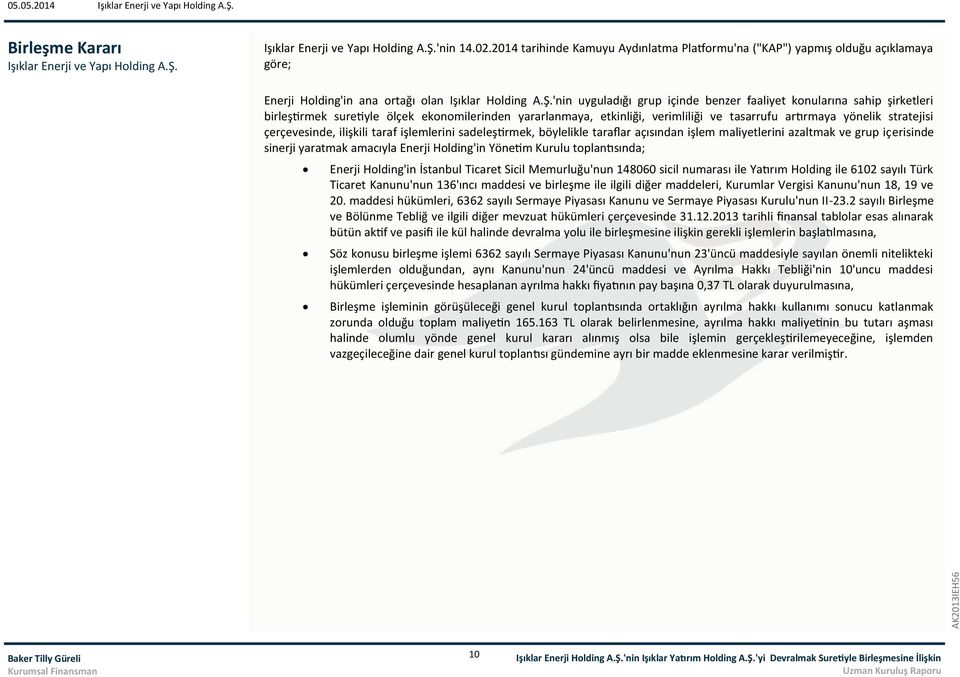 05.05.2014 Işıklar Enerji ve Yapı Holding A.Ş.

Birleşme Kararı
Işıklar Enerji ve Yapı Holding A.Ş.

Işıklar Enerji ve Yapı Holding A.Ş.'nin 14.02.2014 tarihinde Kamuyu Aydınlatma Platformu'na ("KAP") yapmış olduğu açıklamaya göre;

Enerji Holding'in ana ortağı olan Işıklar Holding A.Ş.'nin uyguladığı grup içinde benzer faaliyet konularına sahip şirketleri birleştirmek suretiyle ölçek ekonomilerinden yararlanmaya, etkinliği, verimliliği ve tasarrufu artırmaya yönelik stratejisi çerçevesinde, ilişkili taraf işlemlerini sadeleştirmek, böylelikle taraflar açısından işlem maliyetlerini azaltmak ve grup içerisinde sinerji yaratmak amacıyla Enerji Holding'in Yönetim Kurulu toplantısında;

• Enerji Holding'in İstanbul Ticaret Sicil Memurluğu'nun 148060 sicil numarası ile Yatırım Holding ile 6102 sayılı Türk Ticaret Kanunu'nun 136'ıncı maddesi ve birleşme ile ilgili diğer maddeleri, Kurumlar Vergisi Kanunu'nun 18, 19 ve 20. maddesi hükümleri, 6362 sayılı Sermaye Piyasası Kanunu ve Sermaye Piyasası Kurulu'nun II-23.2 sayılı Birleşme ve Bölünme Tebliğ ve ilgili diğer mevzuat hükümleri çerçevesinde 31.12.2013 tarihli finansal tablolar esas alınarak bütün aktif ve pasifi ile kül halinde devralma yolu ile birleşmesine ilişkin gerekli işlemlerin başlatılmasına,

• Söz konusu birleşme işlemi 6362 sayılı Sermaye Piyasası Kanunu'nun 23'üncü maddesiyle sayılan önemli nitelikteki işlemlerden olduğundan, aynı Kanunu'nun 24'üncü maddesi ve Ayrılma Hakkı Tebliği'nin 10'uncu maddesi hükümleri çerçevesinde hesaplanan ayrılma hakkı fiyatının pay başına 0,37 TL olarak duyurulmasına,

• Birleşme işleminin görüşüleceği genel kurul toplantısında ortaklığın ayrılma hakkı kullanımı sonucu katlanmak zorunda olduğu toplam maliyetin 165.163 TL olarak belirlenmesine, ayrılma hakkı maliyetinin bu tutarı aşması halinde olumlu yönde genel kurul kararı alınmış olsa bile işlemin gerçekleştirilemeyeceğine, işlemden vazgeçileceğine dair genel kurul toplantısı gündemine ayrı bir madde eklenmesine karar verilmiştir.

AK2013IEH56

Baker Tilly Güreli
Kurumsal Finansman

10

Işıklar Enerji Holding A.Ş.'nin Işıklar Yatırım Holding A.Ş.'yi Devralmak Suretiyle Birleşmesine İlişkin
Uzman Kuruluş Raporu